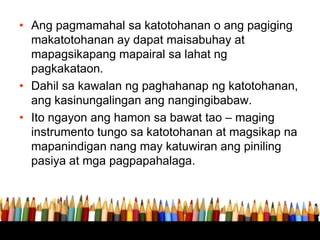 • Ang pagmamahal sa katotohanan o ang pagiging makatotohanan ay dapat maisabuhay at mapagsikapang mapairal sa lahat ng pagkakataon.

• Dahil sa kawalan ng paghahanap ng katotohanan, ang kasinungalingan ang nangingibabaw.

• Ito ngayon ang hamon sa bawat tao – maging instrumento tungo sa katotohanan at magsikap na mapanindigan nang may katuwiran ang piniling pasiya at mga pagpapahalaga.